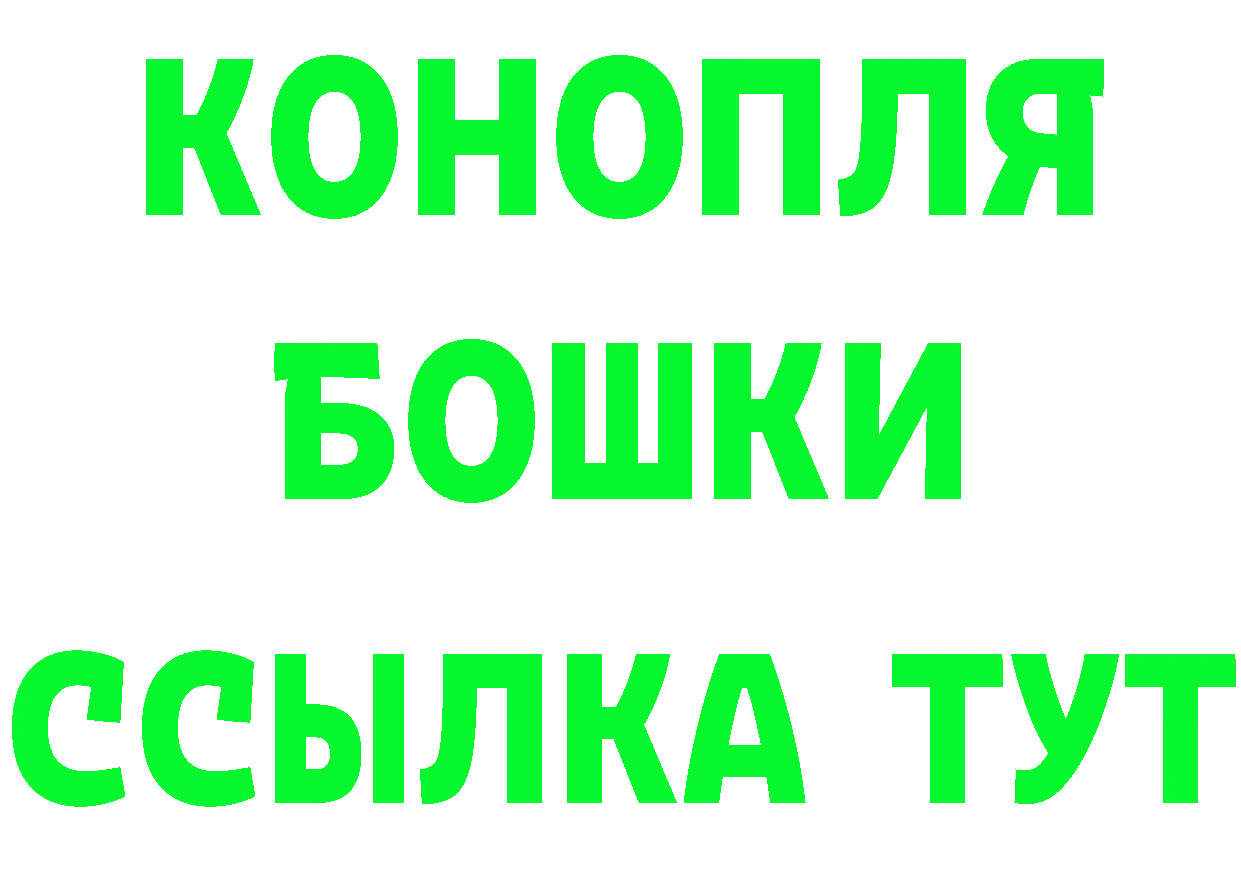 КОНОПЛЯ
БОШКИ
ССЫЛКА ТУТ